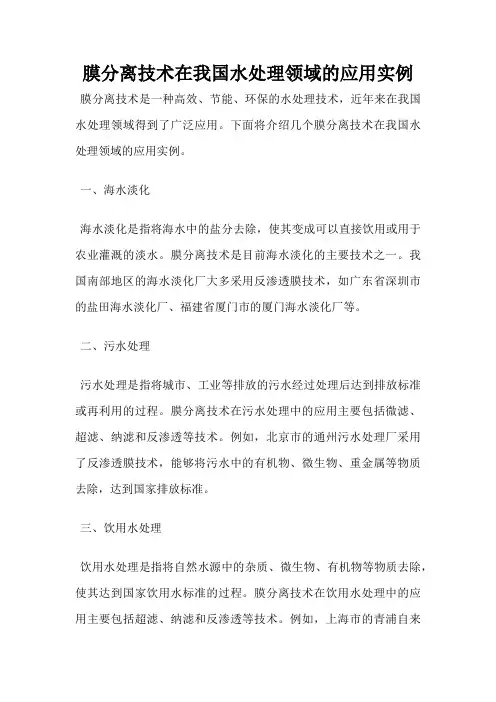 膜分离技术在我国水处理领域的应用实例

膜分离技术是一种高效、节能、环保的水处理技术，近年来在我国水处理领域得到了广泛应用。下面将介绍几个膜分离技术在我国水处理领域的应用实例。

一、海水淡化

海水淡化是指将海水中的盐分去除，使其变成可以直接饮用或用于农业灌溉的淡水。膜分离技术是目前海水淡化的主要技术之一。我国南部地区的海水淡化厂大多采用反渗透膜技术，如广东省深圳市的盐田海水淡化厂、福建省厦门市的厦门海水淡化厂等。

二、污水处理

污水处理是指将城市、工业等排放的污水经过处理后达到排放标准或再利用的过程。膜分离技术在污水处理中的应用主要包括微滤、超滤、纳滤和反渗透等技术。例如，北京市的通州污水处理厂采用了反渗透膜技术，能够将污水中的有机物、微生物、重金属等物质去除，达到国家排放标准。

三、饮用水处理

饮用水处理是指将自然水源中的杂质、微生物、有机物等物质去除，使其达到国家饮用水标准的过程。膜分离技术在饮用水处理中的应用主要包括超滤、纳滤和反渗透等技术。例如，上海市的青浦自来